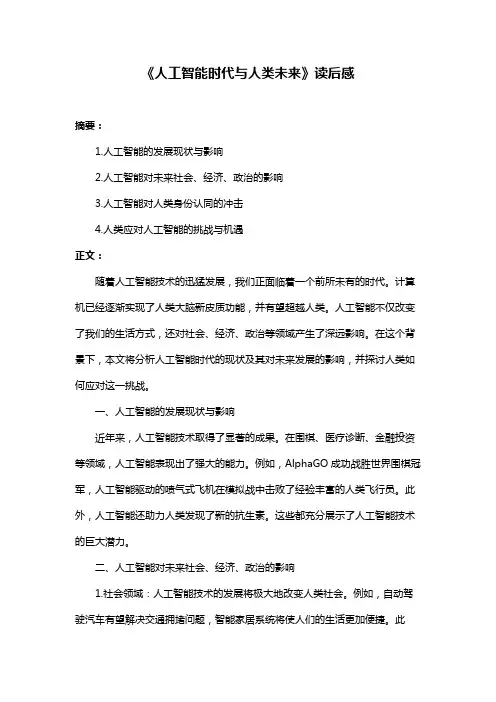 《人工智能时代与人类未来》读后感

摘要：

1.人工智能的发展现状与影响

2.人工智能对未来社会、经济、政治的影响

3.人工智能对人类身份认同的冲击

4.人类应对人工智能的挑战与机遇

正文：

随着人工智能技术的迅猛发展，我们正面临着一个前所未有的时代。计算机已经逐渐实现了人类大脑新皮质功能，并有望超越人类。人工智能不仅改变了我们的生活方式，还对社会、经济、政治等领域产生了深远影响。在这个背景下，本文将分析人工智能时代的现状及其对未来发展的影响，并探讨人类如何应对这一挑战。

一、人工智能的发展现状与影响

近年来，人工智能技术取得了显著的成果。在围棋、医疗诊断、金融投资等领域，人工智能表现出了强大的能力。例如，AlphaGO 成功战胜世界围棋冠军，人工智能驱动的喷气式飞机在模拟战中击败了经验丰富的人类飞行员。此外，人工智能还助力人类发现了新的抗生素。这些都充分展示了人工智能技术的巨大潜力。

二、人工智能对未来社会、经济、政治的影响

1.社会领域：人工智能技术的发展将极大地改变人类社会。例如，自动驾驶汽车有望解决交通拥堵问题，智能家居系统将使人们的生活更加便捷。此